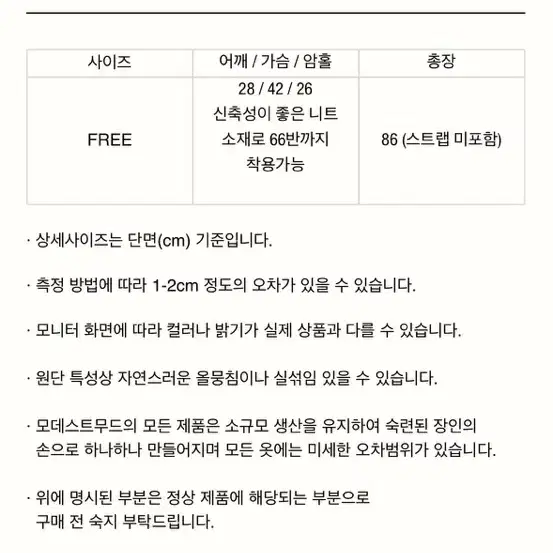 | 사이즈 | 어깨 / 가슴 / 암홀 | 총장 |
|---|---|---|
| FREE | 28 / 42 / 26 신축성이 좋은 니트 소재로 66반까지 착용가능 | 86 (스트랩 미포함) |

· 상세사이즈는 단면(cm) 기준입니다.

· 측정 방법에 따라 1-2cm 정도의 오차가 있을 수 있습니다.

· 모니터 화면에 따라 컬러나 밝기가 실제 상품과 다를 수 있습니다.

· 원단 특성상 자연스러운 올뭉침이나 실섞임 있을 수 있습니다.

· 모데스트무드의 모든 제품은 소규모 생산을 유지하여 숙련된 장인의 손으로 하나하나 만들어지며 모든 옷에는 미세한 오차범위가 있습니다.

· 위에 명시된 부분은 정상 제품에 해당되는 부분으로 구매 전 숙지 부탁드립니다.